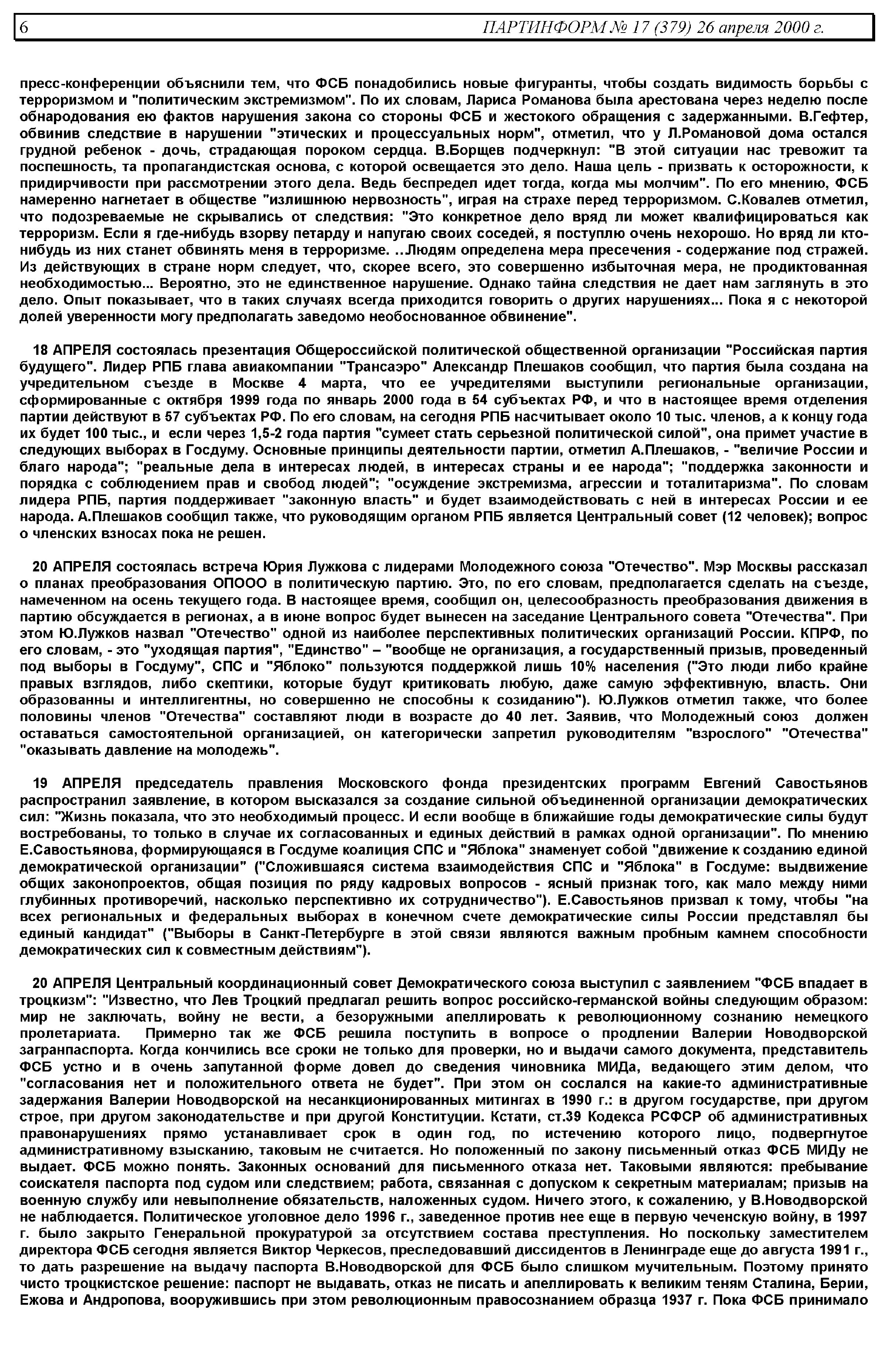 6 ПАРТИНФОРМ № 17 (379) 26 апреля 2000 г.

пресс-конференции объяснили тем, что ФСБ понадобились новые фигуранты, чтобы создать видимость борьбы с терроризмом и "политическим экстремизмом". По их словам, Лариса Романова была арестована через неделю после обнародования ею фактов нарушения закона со стороны ФСБ и жестокого обращения с задержанными. В.Гефтер, обвинив следствие в нарушении "этических и процессуальных норм", отметил, что у Л.Романовой дома остался грудной ребенок - дочь, страдающая пороком сердца. В.Борщев подчеркнул: "В этой ситуации нас тревожит та поспешность, та пропагандистская основа, с которой освещается это дело. Наша цель - призвать к осторожности, к придирчивости при рассмотрении этого дела. Ведь беспредел идет тогда, когда мы молчим". По его мнению, ФСБ намеренно нагнетает в обществе "излишнюю нервозность", играя на страхе перед терроризмом. С.Ковалев отметил, что подозреваемые не скрывались от следствия: "Это конкретное дело вряд ли может квалифицироваться как терроризм. Если я где-нибудь взорву петарду и напугаю своих соседей, я поступлю очень нехорошо. Но вряд ли кто-нибудь из них станет обвинять меня в терроризме. ..Людям определена мера пресечения - содержание под стражей. Из действующих в стране норм следует, что, скорее всего, это совершенно избыточная мера, не продиктованная необходимостью... Вероятно, это не единственное нарушение. Однако тайна следствия не дает нам заглянуть в это дело. Опыт показывает, что в таких случаях всегда приходится говорить о других нарушениях... Пока я с некоторой долей уверенности могу предполагать заведомо необоснованное обвинение".

18 АПРЕЛЯ состоялась презентация Общероссийской политической общественной организации "Российская партия будущего". Лидер РПБ глава авиакомпании "Трансаэро" Александр Плешаков сообщил, что партия была создана на учредительном съезде в Москве 4 марта, что ее учредителями выступили региональные организации, сформированные с октября 1999 года по январь 2000 года в 54 субъектах РФ, и что в настоящее время отделения партии действуют в 57 субъектах РФ. По его словам, на сегодня РПБ насчитывает около 10 тыс. членов, а к концу года их будет 100 тыс., и если через 1,5-2 года партия "сумеет стать серьезной политической силой", она примет участие в следующих выборах в Госдуму. Основные принципы деятельности партии, отметил А.Плешаков, - "величие России и благо народа"; "реальные дела в интересах людей, в интересах страны и ее народа"; "поддержка законности и порядка с соблюдением прав и свобод людей"; "осуждение экстремизма, агрессии и тоталитаризма". По словам лидера РПБ, партия поддерживает "законную власть" и будет взаимодействовать с ней в интересах России и ее народа. А.Плешаков сообщил также, что руководящим органом РПБ является Центральный совет (12 человек); вопрос о членских взносах пока не решен.

20 АПРЕЛЯ состоялась встреча Юрия Лужкова с лидерами Молодежного союза "Отечество". Мэр Москвы рассказал о планах преобразования ОПООО в политическую партию. Это, по его словам, предполагается сделать на съезде, намеченном на осень текущего года. В настоящее время, сообщил он, целесообразность преобразования движения в партию обсуждается в регионах, а в июне вопрос будет вынесен на заседание Центрального совета "Отечества". При этом Ю.Лужков назвал "Отечество" одной из наиболее перспективных политических организаций России. КПРФ, по его словам, - это "уходящая партия", "Единство" – "вообще не организация, а государственный призыв, проведенный под выборы в Госдуму", СПС и "Яблоко" пользуются поддержкой лишь 10% населения ("Это люди либо крайне правых взглядов, либо скептики, которые будут критиковать любую, даже самую эффективную, власть. Они образованны и интеллигентны, но совершенно не способны к созиданию"). Ю.Лужков отметил также, что более половины членов "Отечества" составляют люди в возрасте до 40 лет. Заявив, что Молодежный союз должен оставаться самостоятельной организацией, он категорически запретил руководителям "взрослого" "Отечества" "оказывать давление на молодежь".

19 АПРЕЛЯ председатель правления Московского фонда президентских программ Евгений Савостьянов распространил заявление, в котором высказался за создание сильной объединенной организации демократических сил: "Жизнь показала, что это необходимый процесс. И если вообще в ближайшие годы демократические силы будут востребованы, то только в случае их согласованных и единых действий в рамках одной организации". По мнению Е.Савостьянова, формирующаяся в Госдуме коалиция СПС и "Яблока" знаменует собой "движение к созданию единой демократической организации" ("Сложившаяся система взаимодействия СПС и "Яблока" в Госдуме: выдвижение общих законопроектов, общая позиция по ряду кадровых вопросов - ясный признак того, как мало между ними глубинных противоречий, насколько перспективно их сотрудничество"). Е.Савостьянов призвал к тому, чтобы "на всех региональных и федеральных выборах в конечном счете демократические силы России представлял бы единый кандидат" ("Выборы в Санкт-Петербурге в этой связи являются важным пробным камнем способности демократических сил к совместным действиям").

20 АПРЕЛЯ Центральный координационный совет Демократического союза выступил с заявлением "ФСБ впадает в троцкизм": "Известно, что Лев Троцкий предлагал решить вопрос российско-германской войны следующим образом: мир не заключать, войну не вести, а безоружными апеллировать к революционному сознанию немецкого пролетариата. Примерно так же ФСБ решила поступить в вопросе о продлении Валерии Новодворской загранпаспорта. Когда кончились все сроки не только для проверки, но и выдачи самого документа, представитель ФСБ устно и в очень запутанной форме довел до сведения чиновника МИДа, ведающего этим делом, что "согласования нет и положительного ответа не будет". При этом он сослался на какие-то административные задержания Валерии Новодворской на несанкционированных митингах в 1990 г.: в другом государстве, при другом строе, при другом законодательстве и при другой Конституции. Кстати, ст.39 Кодекса РСФСР об административных правонарушениях прямо устанавливает срок в один год, по истечению которого лицо, подвергнутое административному взысканию, таковым не считается. Но положенный по закону письменный отказ ФСБ МИДу не выдает. ФСБ можно понять. Законных оснований для письменного отказа нет. Таковыми являются: пребывание соискателя паспорта под судом или следствием; работа, связанная с допуском к секретным материалам; призыв на военную службу или невыполнение обязательств, наложенных судом. Ничего этого, к сожалению, у В.Новодворской не наблюдается. Политическое уголовное дело 1996 г., заведенное против нее еще в первую чеченскую войну, в 1997 г. было закрыто Генеральной прокуратурой за отсутствием состава преступления. Но поскольку заместителем директора ФСБ сегодня является Виктор Черкесов, преследовавший диссидентов в Ленинграде еще до августа 1991 г., то дать разрешение на выдачу паспорта В.Новодворской для ФСБ было слишком мучительным. Поэтому принято чисто троцкистское решение: паспорт не выдавать, отказ не писать и апеллировать к великим теням Сталина, Берии, Ежова и Андропова, вооружившись при этом революционным правосознанием образца 1937 г. Пока ФСБ принимало